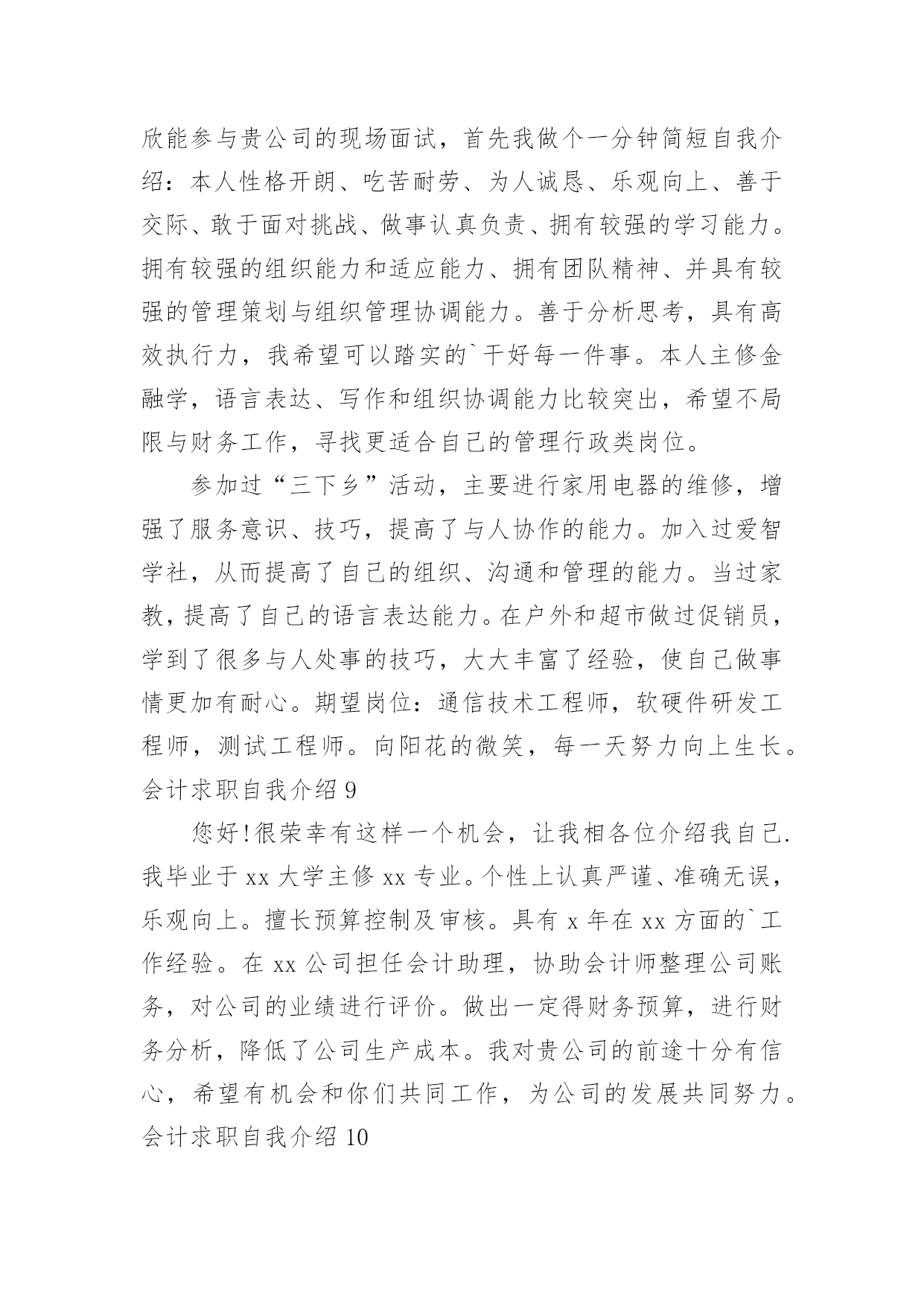 欣能参与贵公司的现场面试，首先我做个一分钟简短自我介绍：本人性格开朗、吃苦耐劳、为人诚恳、乐观向上、善于交际、敢于面对挑战、做事认真负责、拥有较强的学习能力。拥有较强的组织能力和适应能力、拥有团队精神、并具有较强的管理策划与组织管理协调能力。善于分析思考，具有高效执行力，我希望可以踏实的`干好每一件事。本人主修金融学，语言表达、写作和组织协调能力比较突出，希望不局限与财务工作，寻找更适合自己的管理行政类岗位。

参加过“三下乡”活动，主要进行家用电器的维修，增强了服务意识、技巧，提高了与人协作的能力。加入过爱智学社，从而提高了自己的组织、沟通和管理的能力。当过家教，提高了自己的语言表达能力。在户外和超市做过促销员，学到了很多与人处事的技巧，大大丰富了经验，使自己做事情更加有耐心。期望岗位：通信技术工程师，软硬件研发工程师，测试工程师。向阳花的微笑，每一天努力向上生长。

会计求职自我介绍 9

您好!很荣幸有这样一个机会，让我相各位介绍我自己.我毕业于 xx 大学主修 xx 专业。个性上认真严谨、准确无误，乐观向上。擅长预算控制及审核。具有 x 年在 xx 方面的`工作经验。在 xx 公司担任会计助理，协助会计师整理公司账务，对公司的业绩进行评价。做出一定得财务预算，进行财务分析，降低了公司生产成本。我对贵公司的前途十分有信心，希望有机会和你们共同工作，为公司的发展共同努力。

会计求职自我介绍 10